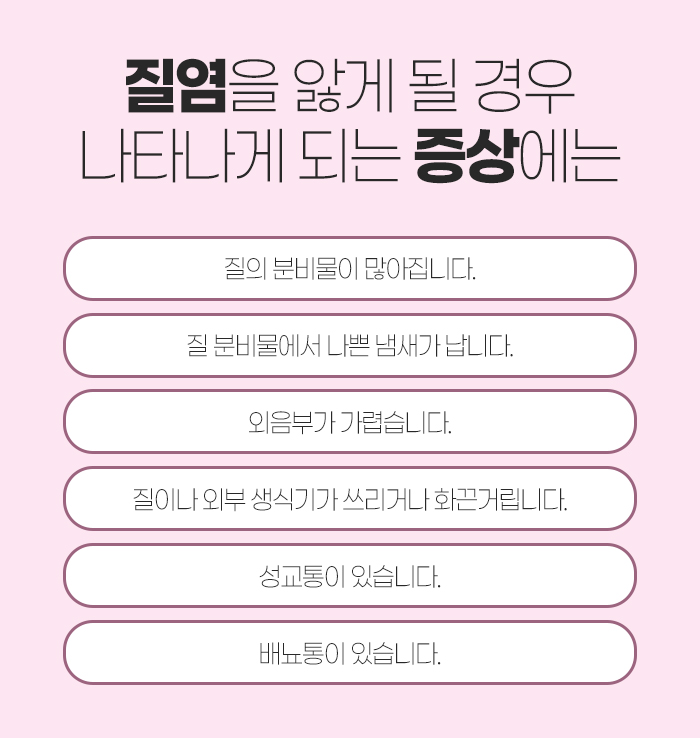 질염을 앓게 될 경우
나타나게 되는 증상에는

질의 분비물이 많아집니다.

질 분비물에서 나쁜 냄새가 납니다.

외음부가 가렵습니다.

질이나 외부 생식기가 쓰리거나 화끈거립니다.

성교통이 있습니다.

배뇨통이 있습니다.